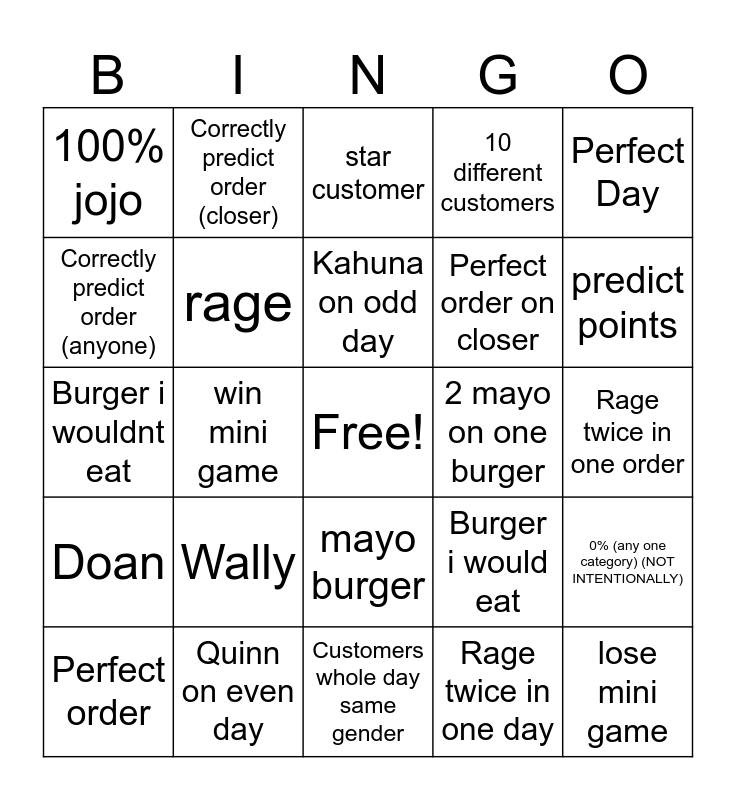 | B | I | N | G | O |
|---|---|---|---|---|
| 100% jojo | Correctly predict order (closer) | star customer | 10 different customers | Perfect Day |
| Correctly predict order (anyone) | rage | Kahuna on odd day | Perfect order on closer | predict points |
| Burger i wouldnt eat | win mini game | Free! | 2 mayo on one burger | Rage twice in one order |
| Doan | Wally | mayo burger | Burger i would eat | 0% (any one category) (NOT INTENTIONALLY) |
| Perfect order | Quinn on even day | Customers whole day same gender | Rage twice in one day | lose mini game |